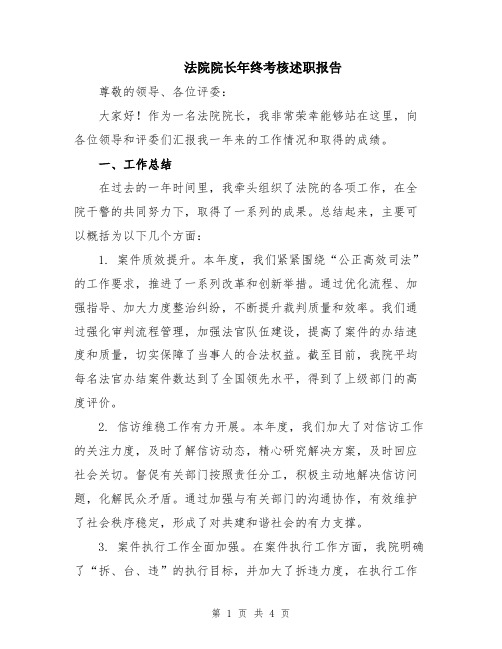 法院院长年终考核述职报告

尊敬的领导、各位评委：

大家好！作为一名法院院长，我非常荣幸能够站在这里，向各位领导和评委们汇报我一年来的工作情况和取得的成绩。

一、工作总结

在过去的一年时间里，我牵头组织了法院的各项工作，在全院干警的共同努力下，取得了一系列的成果。总结起来，主要可以概括为以下几个方面：

1. 案件质效提升。本年度，我们紧紧围绕“公正高效司法”的工作要求，推进了一系列改革和创新举措。通过优化流程、加强指导、加大力度整治纠纷，不断提升裁判质量和效率。我们通过强化审判流程管理，加强法官队伍建设，提高了案件的办结速度和质量，切实保障了当事人的合法权益。截至目前，我院平均每名法官办结案件数达到了全国领先水平，得到了上级部门的高度评价。

2. 信访维稳工作有力开展。本年度，我们加大了对信访工作的关注力度，及时了解信访动态，精心研究解决方案，及时回应社会关切。督促有关部门按照责任分工，积极主动地解决信访问题，化解民众矛盾。通过加强与有关部门的沟通协作，有效维护了社会秩序稳定，形成了对共建和谐社会的有力支撑。

3. 案件执行工作全面加强。在案件执行工作方面，我院明确了“拆、台、违”的执行目标，并加大了拆违力度，在执行工作

第 1 页 共 4 页